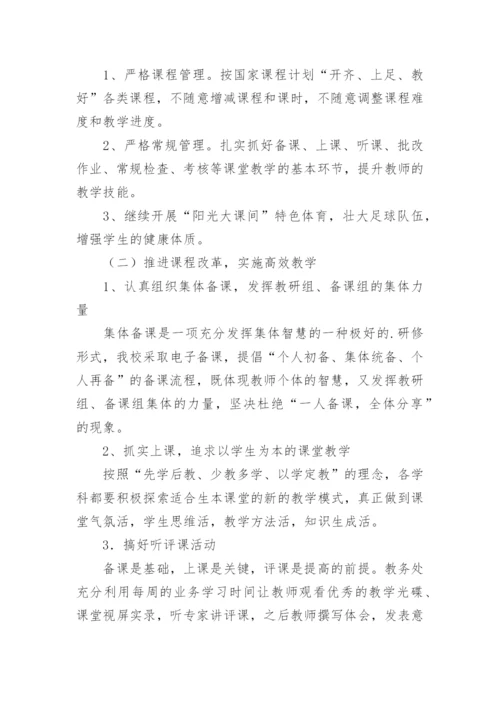 1、严格课程管理。按国家课程计划“开齐、上足、教好”各类课程，不随意增减课程和课时，不随意调整课程难度和教学进度。

2、严格常规管理。扎实抓好备课、上课、听课、批改作业、常规检查、考核等课堂教学的基本环节，提升教师的教学技能。

3、继续开展“阳光大课间”特色体育，壮大足球队伍，增强学生的健康体质。

（二）推进课程改革，实施高效教学

1、认真组织集体备课，发挥教研组、备课组的集体力量

集体备课是一项充分发挥集体智慧的一种极好的.研修形式，我校采取电子备课，提倡“个人初备、集体统备、个人再备”的备课流程，既体现教师个体的智慧，又发挥教研组、备课组集体的力量，坚决杜绝“一人备课，全体分享”的现象。

2、抓实上课，追求以学生为本的课堂教学

按照“先学后教、少教多学、以学定教”的理念，各学科都要积极探索适合生本课堂的新的教学模式，真正做到课堂气氛活，学生思维活，教学方法活，知识生成活。

3．搞好听评课活动

备课是基础，上课是关键，评课是提高的前提。教务处充分利用每周的业务学习时间让教师观看优秀的教学光碟、课堂视屏实录，听专家讲评课，之后教师撰写体会，发表意